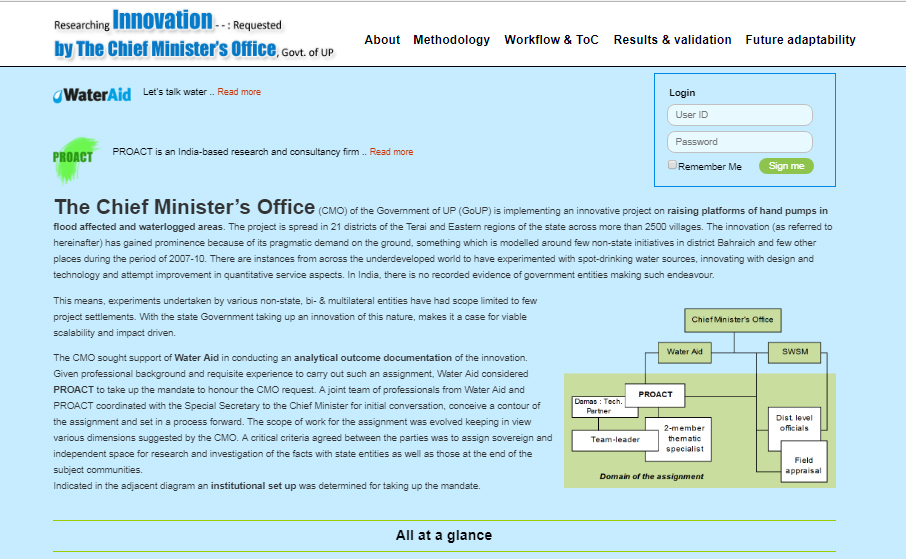 Researching Innovation - - : Requested
by The Chief Minister's Office, Govt. of UP

About Methodology Workflow & ToC Results & validation Future adaptability

WaterAid Let's talk water .. Read more

PROACT PROACT is an India-based research and consultancy firm .. Read more

Login
User ID
Password
Remember Me Sign me

The Chief Minister's Office (CMO) of the Government of UP (GoUP) is implementing an innovative project on raising platforms of hand pumps in flood affected and waterlogged areas. The project is spread in 21 districts of the Terai and Eastern regions of the state across more than 2500 villages. The innovation (as referred to hereinafter) has gained prominence because of its pragmatic demand on the ground, something which is modelled around few non-state initiatives in district Bahraich and few other places during the period of 2007-10. There are instances from across the underdeveloped world to have experimented with spot-drinking water sources, innovating with design and technology and attempt improvement in quantitative service aspects. In India, there is no recorded evidence of government entities making such endeavour.

This means, experiments undertaken by various non-state, bi- & multilateral entities have had scope limited to few project settlements. With the state Government taking up an innovation of this nature, makes it a case for viable scalability and impact driven.

The CMO sought support of Water Aid in conducting an analytical outcome documentation of the innovation. Given professional background and requisite experience to carry out such an assignment, Water Aid considered PROACT to take up the mandate to honour the CMO request. A joint team of professionals from Water Aid and PROACT coordinated with the Special Secretary to the Chief Minister for initial conversation, conceive a contour of the assignment and set in a process forward. The scope of work for the assignment was evolved keeping in view various dimensions suggested by the CMO. A critical criteria agreed between the parties was to assign sovereign and independent space for research and investigation of the facts with state entities as well as those at the end of the subject communities.
Indicated in the adjacent diagram an institutional set up was determined for taking up the mandate.

Chief Minister's Office
Water Aid
SWSM
PROACT
Damas : Tech. Partner
Team-leader
2-member thematic specialist
Dist. level officials
Field appraisal
Domain of the assignment

All at a glance